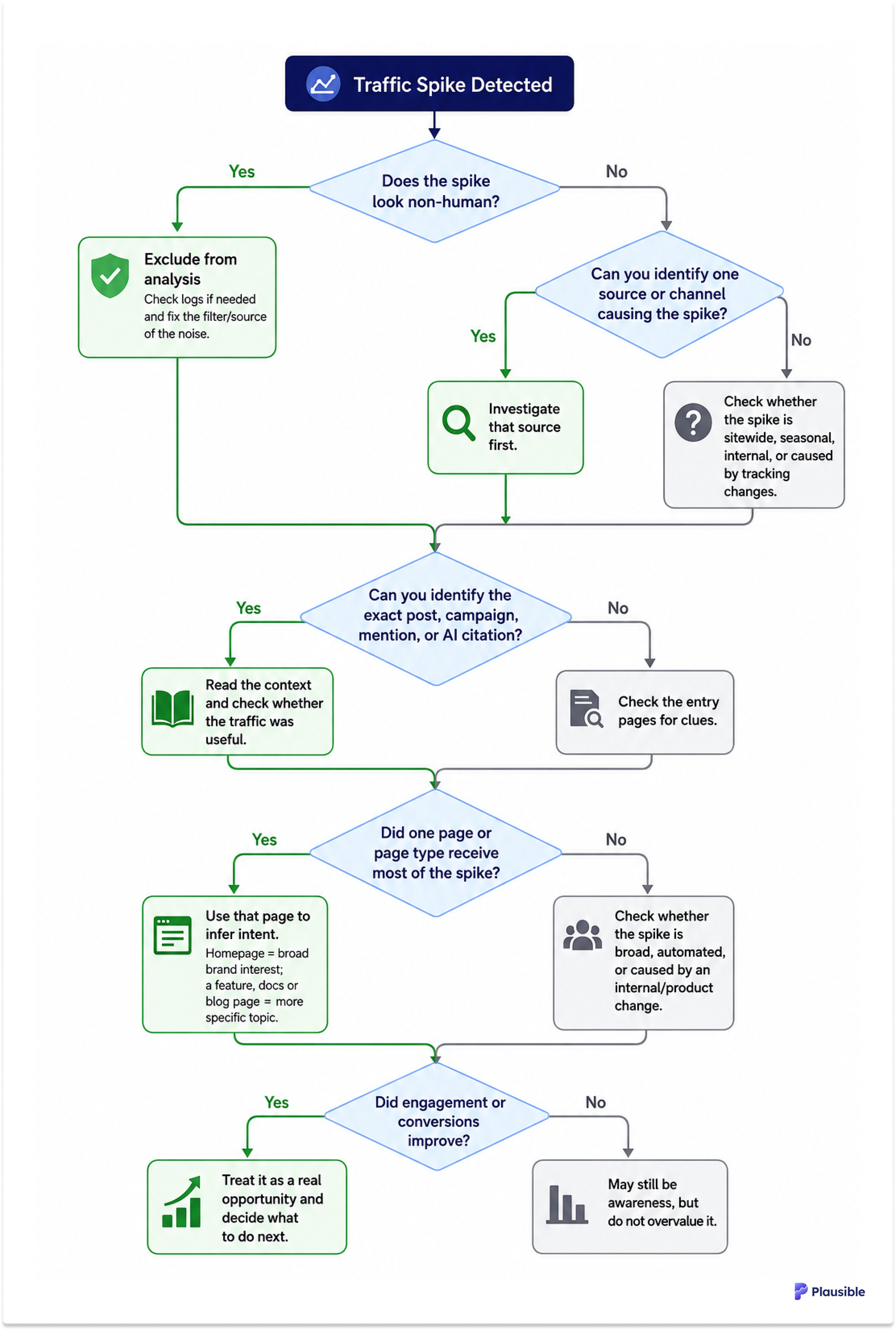 Traffic Spike Detected

Does the spike look non-human?

Yes

No

Exclude from analysis
Check logs if needed and fix the filter/source of the noise.

Can you identify one source or channel causing the spike?

Yes

No

Investigate that source first.

Check whether the spike is sitewide, seasonal, internal, or caused by tracking changes.

Can you identify the exact post, campaign, mention, or AI citation?

Yes

No

Read the context and check whether the traffic was useful.

Check the entry pages for clues.

Did one page or page type receive most of the spike?

Yes

No

Use that page to infer intent.
Homepage = broad brand interest; a feature, docs or blog page = more specific topic.

Check whether the spike is broad, automated, or caused by an internal/product change.

Did engagement or conversions improve?

Yes

No

Treat it as a real opportunity and decide what to do next.

May still be awareness, but do not overvalue it.

Plausible